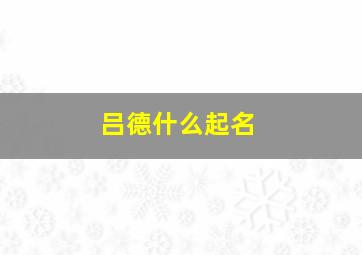 吕德什么起名